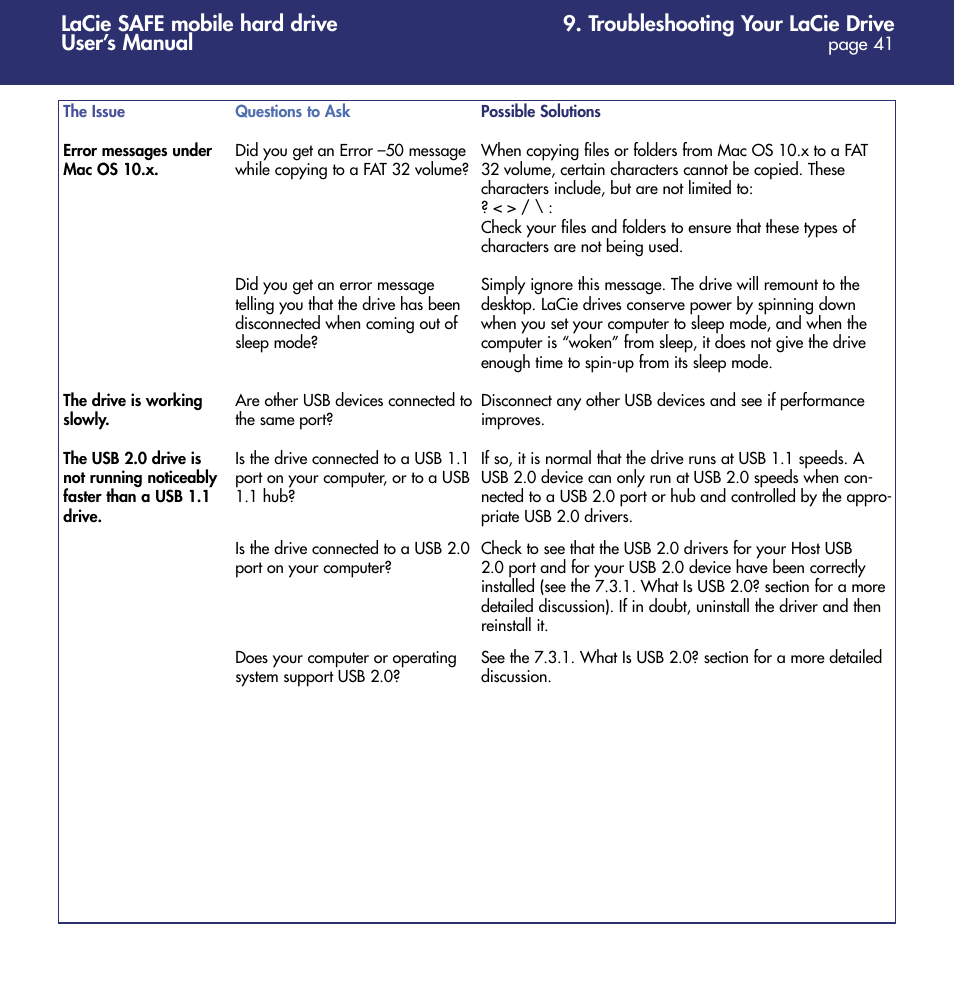 LaCie SAFE mobile hard drive
User's Manual

9. Troubleshooting Your LaCie Drive
page 41

| The Issue | Questions to Ask | Possible Solutions |
|---|---|---|
| Error messages under Mac OS 10.x. | Did you get an Error –50 message while copying to a FAT 32 volume? | When copying files or folders from Mac OS 10.x to a FAT 32 volume, certain characters cannot be copied. These characters include, but are not limited to: ? < > / \ : Check your files and folders to ensure that these types of characters are not being used. |
| | Did you get an error message telling you that the drive has been disconnected when coming out of sleep mode? | Simply ignore this message. The drive will remount to the desktop. LaCie drives conserve power by spinning down when you set your computer to sleep mode, and when the computer is "woken" from sleep, it does not give the drive enough time to spin-up from its sleep mode. |
| The drive is working slowly. | Are other USB devices connected to the same port? | Disconnect any other USB devices and see if performance improves. |
| The USB 2.0 drive is not running noticeably faster than a USB 1.1 drive. | Is the drive connected to a USB 1.1 port on your computer, or to a USB 1.1 hub? | If so, it is normal that the drive runs at USB 1.1 speeds. A USB 2.0 device can only run at USB 2.0 speeds when connected to a USB 2.0 port or hub and controlled by the appropriate USB 2.0 drivers. |
| | Is the drive connected to a USB 2.0 port on your computer? | Check to see that the USB 2.0 drivers for your Host USB 2.0 port and for your USB 2.0 device have been correctly installed (see the 7.3.1. What Is USB 2.0? section for a more detailed discussion). If in doubt, uninstall the driver and then reinstall it. |
| | Does your computer or operating system support USB 2.0? | See the 7.3.1. What Is USB 2.0? section for a more detailed discussion. |